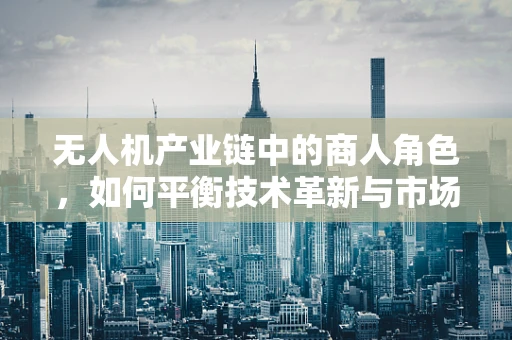 无人机产业链中的商人角色，如何平衡技术革新与市场